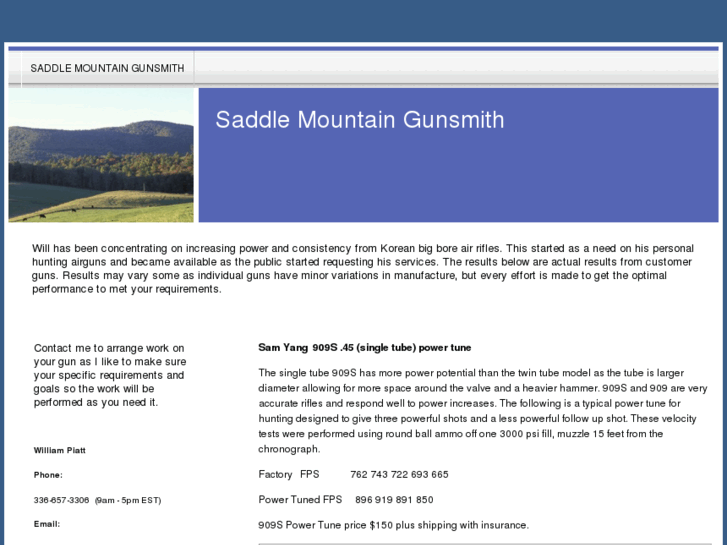 SADDLE MOUNTAIN GUNSMITH

Saddle Mountain Gunsmith

Will has been concentrating on increasing power and consistency from Korean big bore air rifles. This started as a need on his personal hunting airguns and became available as the public started requesting his services. The results below are actual results from customer guns. Results may vary some as individual guns have minor variations in manufacture, but every effort is made to get the optimal performance to met your requirements.

Contact me to arrange work on your gun as I like to make sure your specific requirements and goals so the work will be performed as you need it.

William Platt

Phone:

336-657-3306 (9am - 5pm EST)

Email:

Sam Yang 909S .45 (single tube) power tune

The single tube 909S has more power potential than the twin tube model as the tube is larger diameter allowing for more space around the valve and a heavier hammer. 909S and 909 are very accurate rifles and respond well to power increases. The following is a typical power tune for hunting designed to give three powerful shots and a less powerful follow up shot. These velocity tests were performed using round ball ammo off one 3000 psi fill, muzzle 15 feet from the chronograph.

Factory FPS 762 743 722 693 665

Power Tuned FPS 896 919 891 850

909S Power Tune price $150 plus shipping with insurance.